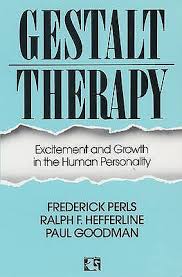 GESTALT THERAPY

Excitement and Growth in the Human Personality

FREDERICK PERLS
RALPH F. HEFFERLINE
PAUL GOODMAN